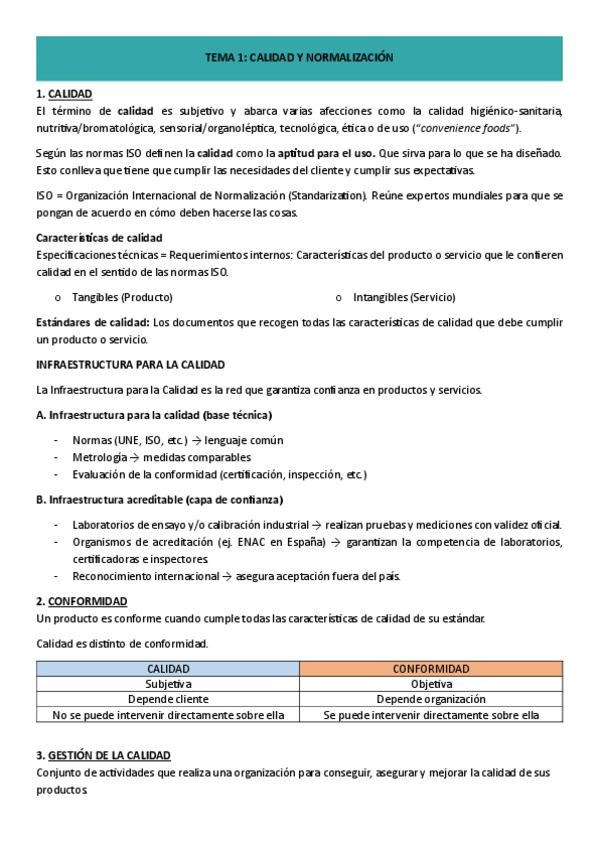 TEMA 1: CALIDAD Y NORMALIZACIÓN

1. CALIDAD
El término de calidad es subjetivo y abarca varias afecciones como la calidad higiénico-sanitaria, nutritiva/bromatológica, sensorial/organoléptica, tecnológica, ética o de uso ("convenience foods").

Según las normas ISO definen la calidad como la aptitud para el uso. Que sirva para lo que se ha diseñado. Esto conlleva que tiene que cumplir las necesidades del cliente y cumplir sus expectativas.

ISO = Organización Internacional de Normalización (Standarization). Reúne expertos mundiales para que se pongan de acuerdo en cómo deben hacerse las cosas.

Características de calidad
Especificaciones técnicas = Requerimientos internos: Características del producto o servicio que le confieren calidad en el sentido de las normas ISO.

o Tangibles (Producto)
o Intangibles (Servicio)

Estándares de calidad: Los documentos que recogen todas las características de calidad que debe cumplir un producto o servicio.

INFRAESTRUCTURA PARA LA CALIDAD

La Infraestructura para la Calidad es la red que garantiza confianza en productos y servicios.

A. Infraestructura para la calidad (base técnica)

- Normas (UNE, ISO, etc.) → lenguaje común
- Metrología → medidas comparables
- Evaluación de la conformidad (certificación, inspección, etc.)

B. Infraestructura acreditable (capa de confianza)

- Laboratorios de ensayo y/o calibración industrial → realizan pruebas y mediciones con validez oficial.
- Organismos de acreditación (ej. ENAC en España) → garantizan la competencia de laboratorios, certificadoras e inspectores
- Reconocimiento internacional → asegura aceptación fuera del país.

2. CONFORMIDAD
Un producto es conforme cuando cumple todas las características de calidad de su estándar.

Calidad es distinto de conformidad.

| CALIDAD | CONFORMIDAD |
|---|---|
| Subjetiva | Objetiva |
| Depende cliente | Depende organización |
| No se puede intervenir directamente sobre ella | Se puede intervenir directamente sobre ella |

3. GESTIÓN DE LA CALIDAD
Conjunto de actividades que realiza una organización para conseguir, asegurar y mejorar la calidad de sus productos.